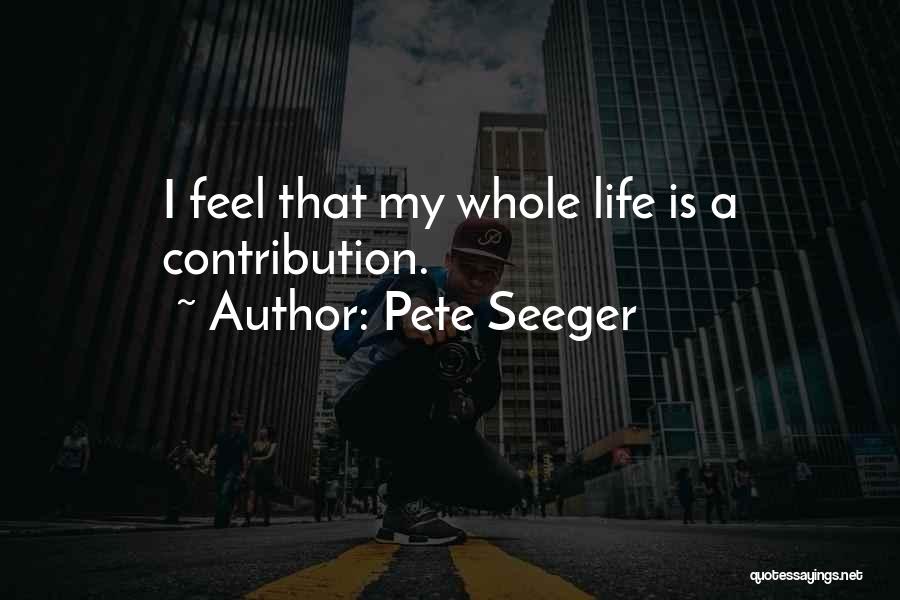 I feel that my whole life is a contribution.

~ Author: Pete Seeger

quotessayings.net